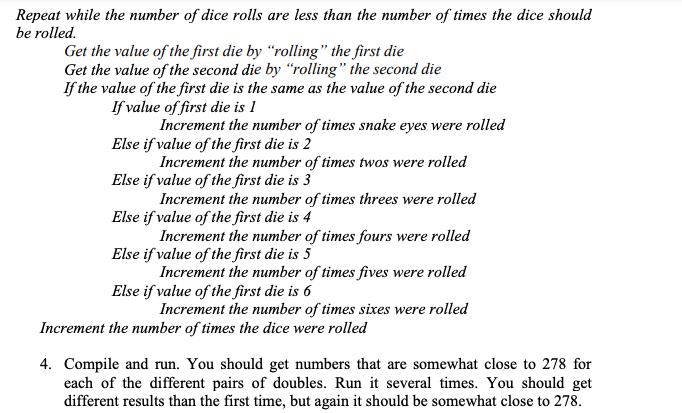 Repeat while the number of dice rolls are less than the number of times the dice should be rolled.

Get the value of the first die by "rolling" the first die
Get the value of the second die by "rolling" the second die
If the value of the first die is the same as the value of the second die
If value of first die is 1
Increment the number of times snake eyes were rolled
Else if value of the first die is 2
Increment the number of times twos were rolled
Else if value of the first die is 3
Increment the number of times threes were rolled
Else if value of the first die is 4
Increment the number of times fours were rolled
Else if value of the first die is 5
Increment the number of times fives were rolled
Else if value of the first die is 6
Increment the number of times sixes were rolled
Increment the number of times the dice were rolled

4. Compile and run. You should get numbers that are somewhat close to 278 for each of the different pairs of doubles. Run it several times. You should get different results than the first time, but again it should be somewhat close to 278.